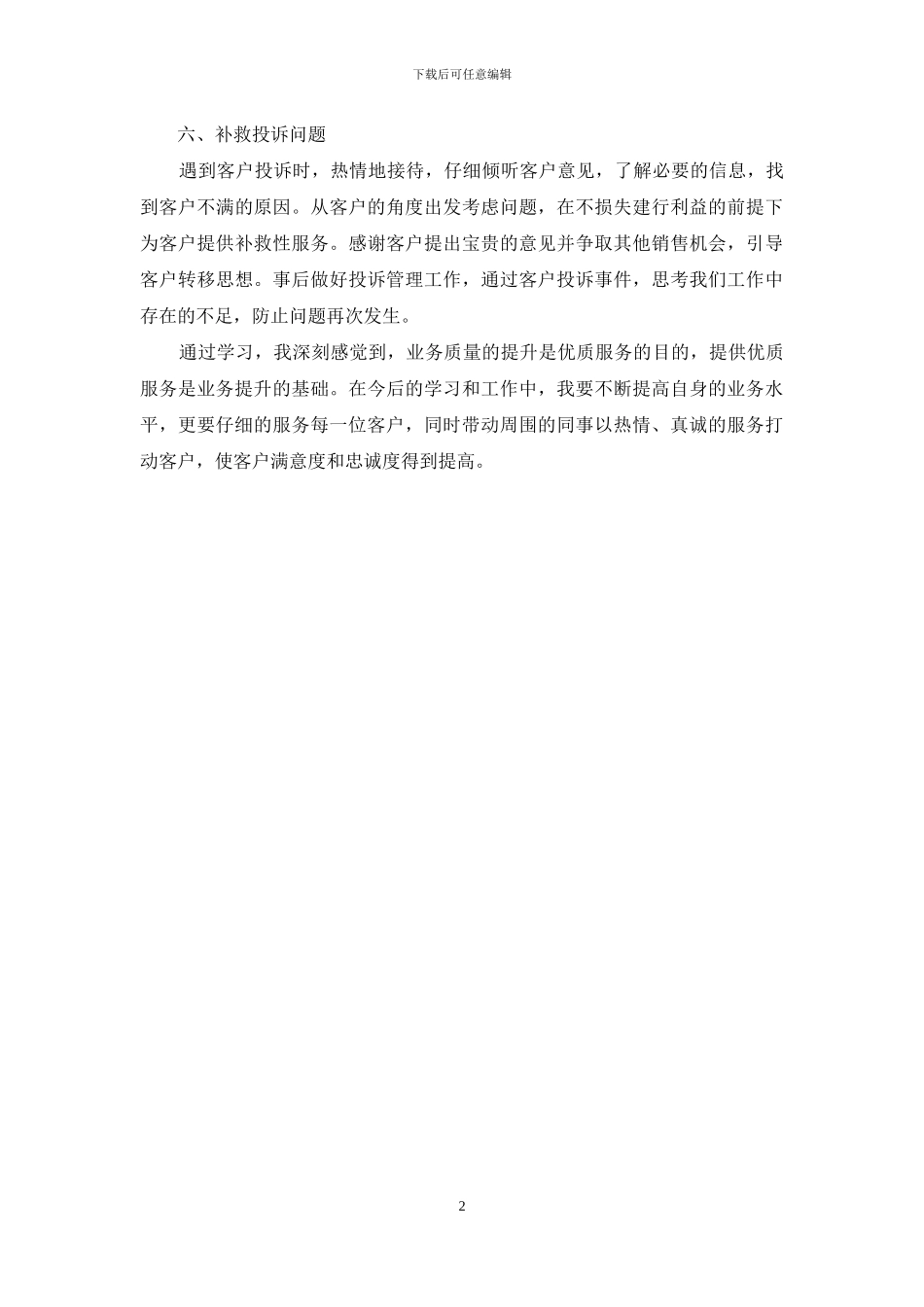 下载后可任意编辑

六、补救投诉问题

遇到客户投诉时，热情地接待，仔细倾听客户意见，了解必要的信息，找到客户不满的原因。从客户的角度出发考虑问题，在不损失建行利益的前提下为客户提供补救性服务。感谢客户提出宝贵的意见并争取其他销售机会，引导客户转移思想。事后做好投诉管理工作，通过客户投诉事件，思考我们工作中存在的不足，防止问题再次发生。

通过学习，我深刻感觉到，业务质量的提升是优质服务的目的，提供优质服务是业务提升的基础。在今后的学习和工作中，我要不断提高自身的业务水平，更要仔细的服务每一位客户，同时带动周围的同事以热情、真诚的服务打动客户，使客户满意度和忠诚度得到提高。

2